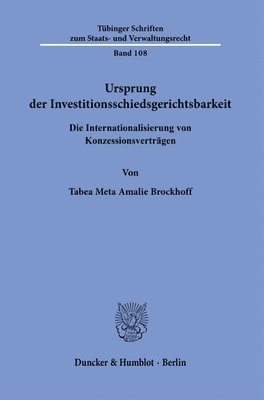 Tübinger Schriften
zum Staats- und Verwaltungsrecht

Band 108

Ursprung
der Investitionsschiedsgerichtsbarkeit

Die Internationalisierung von
Konzessionsverträgen

Von

Tabea Meta Amalie Brockhoff

Duncker & Humblot · Berlin